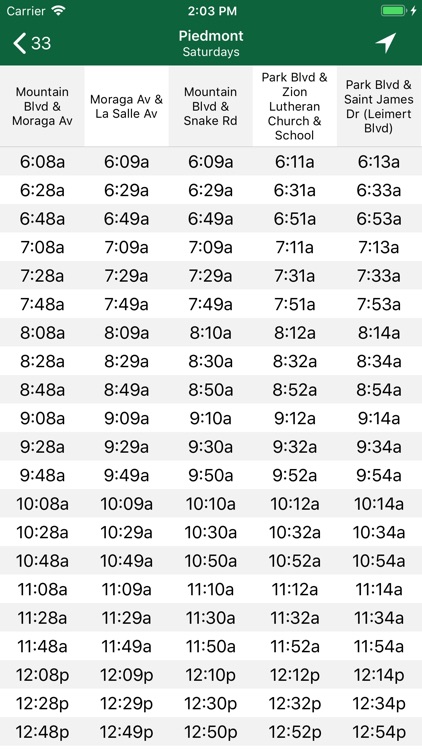 Carrier 2:03 PM

33 Piedmont Saturdays

| Mountain Blvd & Moraga Av | Moraga Av & La Salle Av | Mountain Blvd & Snake Rd | Park Blvd & Zion Lutheran Church & School | Park Blvd & Saint James Dr (Leimert Blvd) |
|---|---|---|---|---|
| 6:08a | 6:09a | 6:09a | 6:11a | 6:13a |
| 6:28a | 6:29a | 6:29a | 6:31a | 6:33a |
| 6:48a | 6:49a | 6:49a | 6:51a | 6:53a |
| 7:08a | 7:09a | 7:09a | 7:11a | 7:13a |
| 7:28a | 7:29a | 7:29a | 7:31a | 7:33a |
| 7:48a | 7:49a | 7:49a | 7:51a | 7:53a |
| 8:08a | 8:09a | 8:10a | 8:12a | 8:14a |
| 8:28a | 8:29a | 8:30a | 8:32a | 8:34a |
| 8:48a | 8:49a | 8:50a | 8:52a | 8:54a |
| 9:08a | 9:09a | 9:10a | 9:12a | 9:14a |
| 9:28a | 9:29a | 9:30a | 9:32a | 9:34a |
| 9:48a | 9:49a | 9:50a | 9:52a | 9:54a |
| 10:08a | 10:09a | 10:10a | 10:12a | 10:14a |
| 10:28a | 10:29a | 10:30a | 10:32a | 10:34a |
| 10:48a | 10:49a | 10:50a | 10:52a | 10:54a |
| 11:08a | 11:09a | 11:10a | 11:12a | 11:14a |
| 11:28a | 11:29a | 11:30a | 11:32a | 11:34a |
| 11:48a | 11:49a | 11:50a | 11:52a | 11:54a |
| 12:08p | 12:09p | 12:10p | 12:12p | 12:14p |
| 12:28p | 12:29p | 12:30p | 12:32p | 12:34p |
| 12:48p | 12:49p | 12:50p | 12:52p | 12:54p |